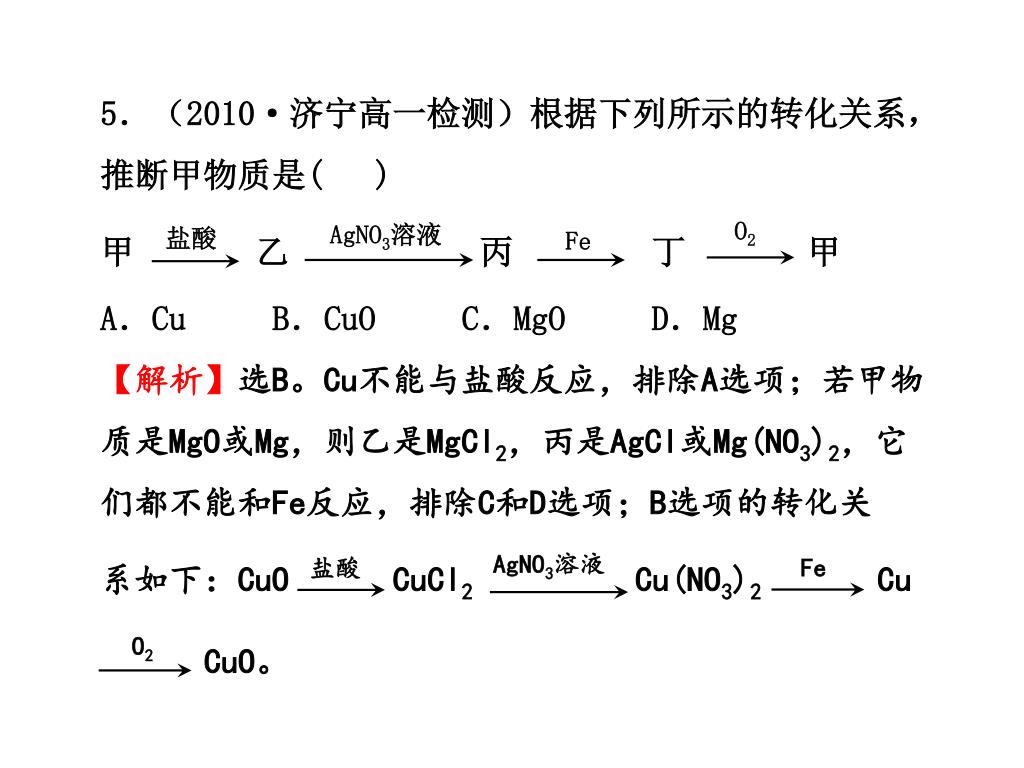 5．（2010·济宁高一检测）根据下列所示的转化关系，推断甲物质是(　 )

甲 $\xrightarrow{盐酸}$ 乙 $\xrightarrow{AgNO_3溶液}$ 丙 $\xrightarrow{Fe}$ 丁 $\xrightarrow{O_2}$ 甲

A．Cu　　B．CuO　　C．MgO　　D．Mg

【解析】选B。Cu不能与盐酸反应，排除A选项；若甲物质是MgO或Mg，则乙是$MgCl_2$，丙是AgCl或$Mg(NO_3)_2$，它们都不能和Fe反应，排除C和D选项；B选项的转化关系如下：CuO $\xrightarrow{盐酸}$ $CuCl_2$ $\xrightarrow{AgNO_3溶液}$ $Cu(NO_3)_2$ $\xrightarrow{Fe}$ Cu $\xrightarrow{O_2}$ CuO。